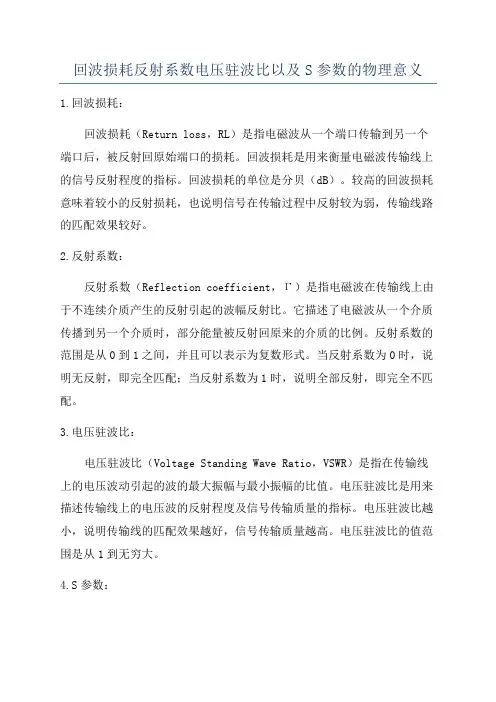 回波损耗反射系数电压驻波比以及 S 参数的物理意义

1.回波损耗：

回波损耗（Return loss，RL）是指电磁波从一个端口传输到另一个端口后，被反射回原始端口的损耗。回波损耗是用来衡量电磁波传输线上的信号反射程度的指标。回波损耗的单位是分贝（dB）。较高的回波损耗意味着较小的反射损耗，也说明信号在传输过程中反射较为弱，传输线路的匹配效果较好。

2.反射系数：

反射系数（Reflection coefficient，Γ）是指电磁波在传输线上由于不连续介质产生的反射引起的波幅反射比。它描述了电磁波从一个介质传播到另一个介质时，部分能量被反射回原来的介质的比例。反射系数的范围是从 0 到 1 之间，并且可以表示为复数形式。当反射系数为 0 时，说明无反射，即完全匹配；当反射系数为 1 时，说明全部反射，即完全不匹配。

3.电压驻波比：

电压驻波比（Voltage Standing Wave Ratio，VSWR）是指在传输线上的电压波动引起的波的最大振幅与最小振幅的比值。电压驻波比是用来描述传输线上的电压波的反射程度及信号传输质量的指标。电压驻波比越小，说明传输线的匹配效果越好，信号传输质量越高。电压驻波比的值范围是从 1 到无穷大。

4.S 参数：